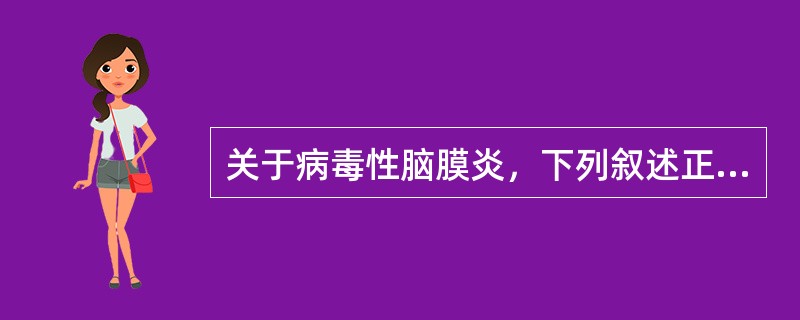 关于病毒性脑膜炎，下列叙述正...